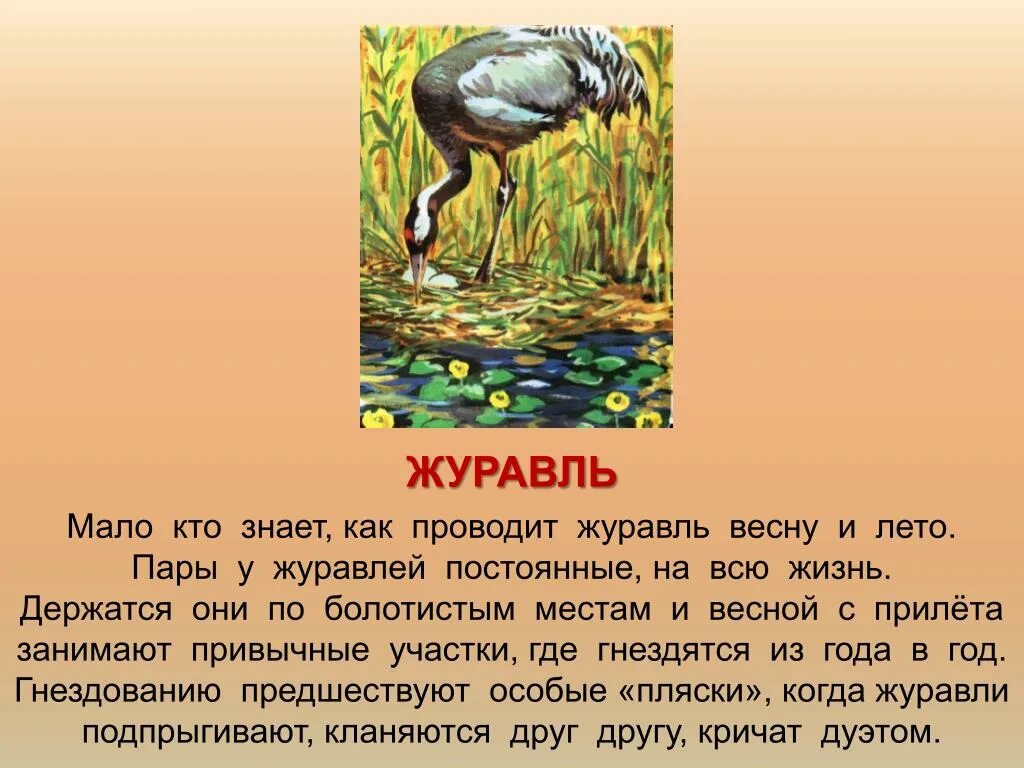 ЖУРАВЛЬ

Мало кто знает, как проводит журавль весну и лето. Пары у журавлей постоянные, на всю жизнь. Держатся они по болотистым местам и весной с прилёта занимают привычные участки, где гнездятся из года в год. Гнездованию предшествуют особые «пляски», когда журавли подпрыгивают, кланяются друг другу, кричат дуэтом.